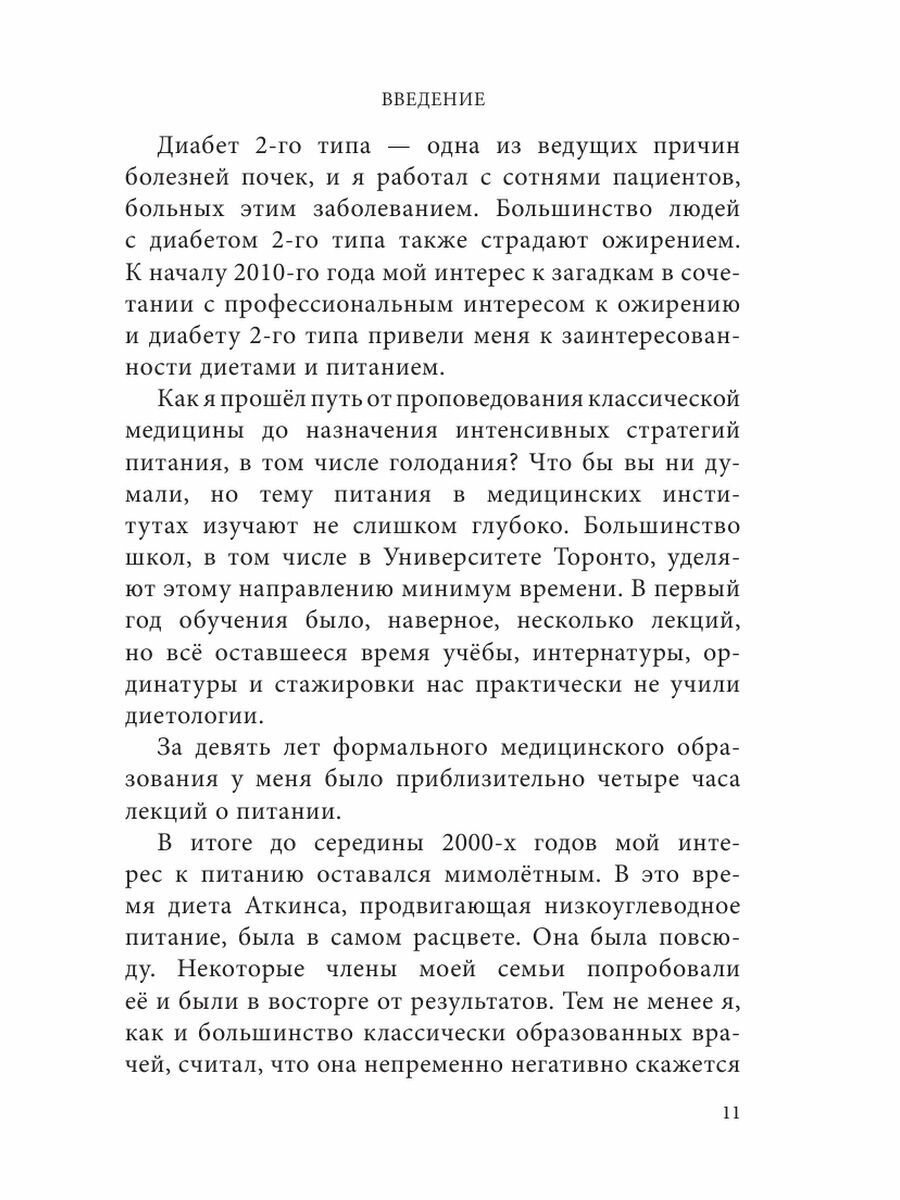 ВВЕДЕНИЕ

Диабет 2-го типа — одна из ведущих причин болезней почек, и я работал с сотнями пациентов, больных этим заболеванием. Большинство людей с диабетом 2-го типа также страдают ожирением. К началу 2010-го года мой интерес к загадкам в сочетании с профессиональным интересом к ожирению и диабету 2-го типа привели меня к заинтересованности диетами и питанием.

Как я прошёл путь от проповедования классической медицины до назначения интенсивных стратегий питания, в том числе голодания? Что бы вы ни думали, но тему питания в медицинских институтах изучают не слишком глубоко. Большинство школ, в том числе в Университете Торонто, уделяют этому направлению минимум времени. В первый год обучения было, наверное, несколько лекций, но всё оставшееся время учёбы, интернатуры, ординатуры и стажировки нас практически не учили диетологии.

За девять лет формального медицинского образования у меня было приблизительно четыре часа лекций о питании.

В итоге до середины 2000-х годов мой интерес к питанию оставался мимолётным. В это время диета Аткинса, продвигающая низкоуглеводное питание, была в самом расцвете. Она была повсюду. Некоторые члены моей семьи попробовали её и были в восторге от результатов. Тем не менее я, как и большинство классически образованных врачей, считал, что она непременно негативно скажется

11